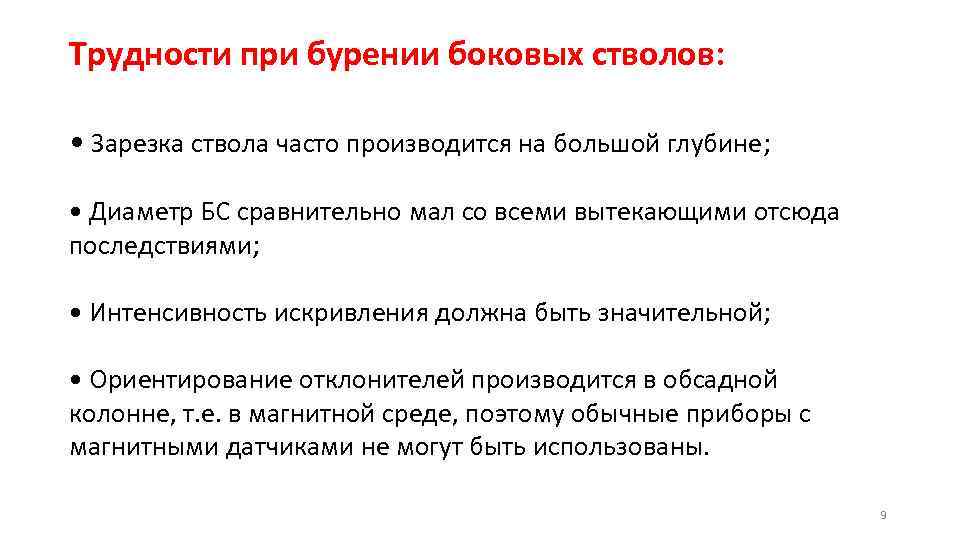 Трудности при бурении боковых стволов:

• Зарезка ствола часто производится на большой глубине;

• Диаметр БС сравнительно мал со всеми вытекающими отсюда последствиями;

• Интенсивность искривления должна быть значительной;

• Ориентирование отклонителей производится в обсадной колонне, т.е. в магнитной среде, поэтому обычные приборы с магнитными датчиками не могут быть использованы.

9